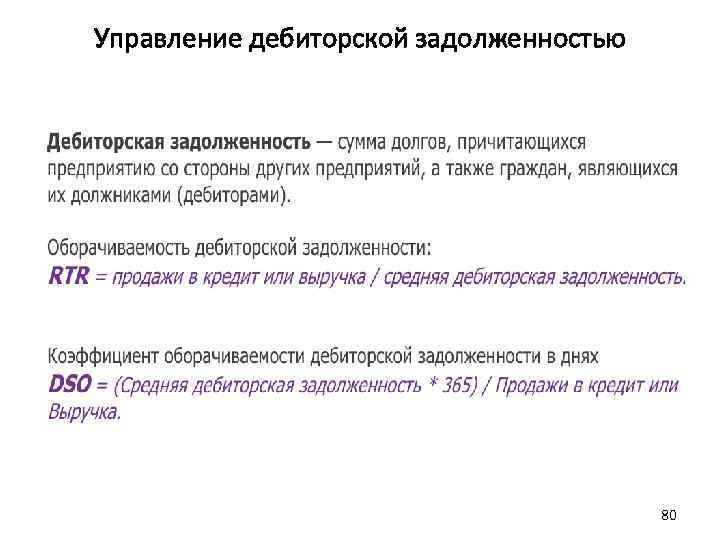 Управление дебиторской задолженностью

Дебиторская задолженность — сумма долгов, причитающихся предприятию со стороны других предприятий, а также граждан, являющихся их должниками (дебиторами).

Оборачиваемость дебиторской задолженности:
RTR = продажи в кредит или выручка / средняя дебиторская задолженность.

Коэффициент оборачиваемости дебиторской задолженности в днях
DSO = (Средняя дебиторская задолженность * 365) / Продажи в кредит или Выручка.

80